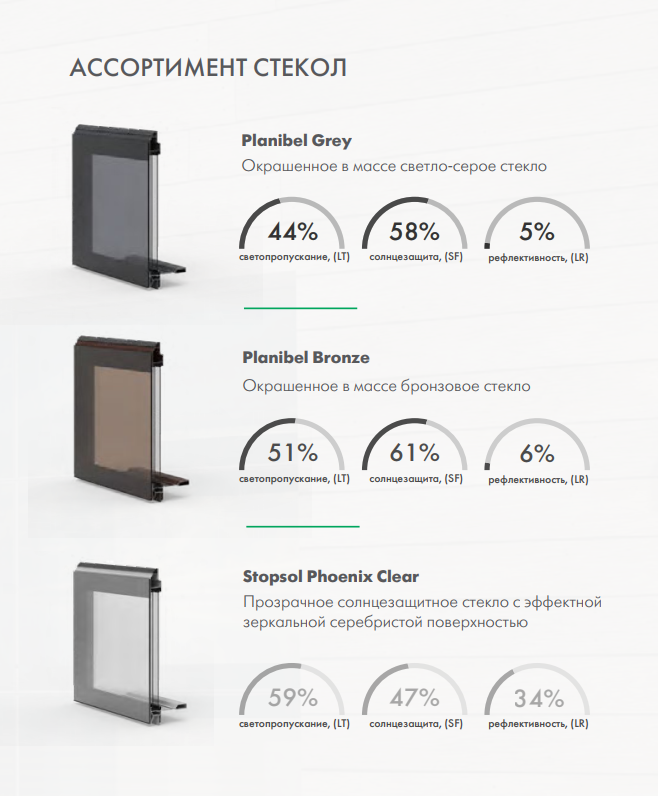 АССОРТИМЕНТ СТЕКОЛ

Planibel Grey

Окрашенное в массе светло-серое стекло

44%
светопропускание, (LT)

58%
солнцезащита, (SF)

5%
рефлективность, (LR)

Planibel Bronze

Окрашенное в массе бронзовое стекло

51%
светопропускание, (LT)

61%
солнцезащита, (SF)

6%
рефлективность, (LR)

Stopsol Phoenix Clear

Прозрачное солнцезащитное стекло с эффектной зеркальной серебристой поверхностью

59%
светопропускание, (LT)

47%
солнцезащита, (SF)

34%
рефлективность, (LR)